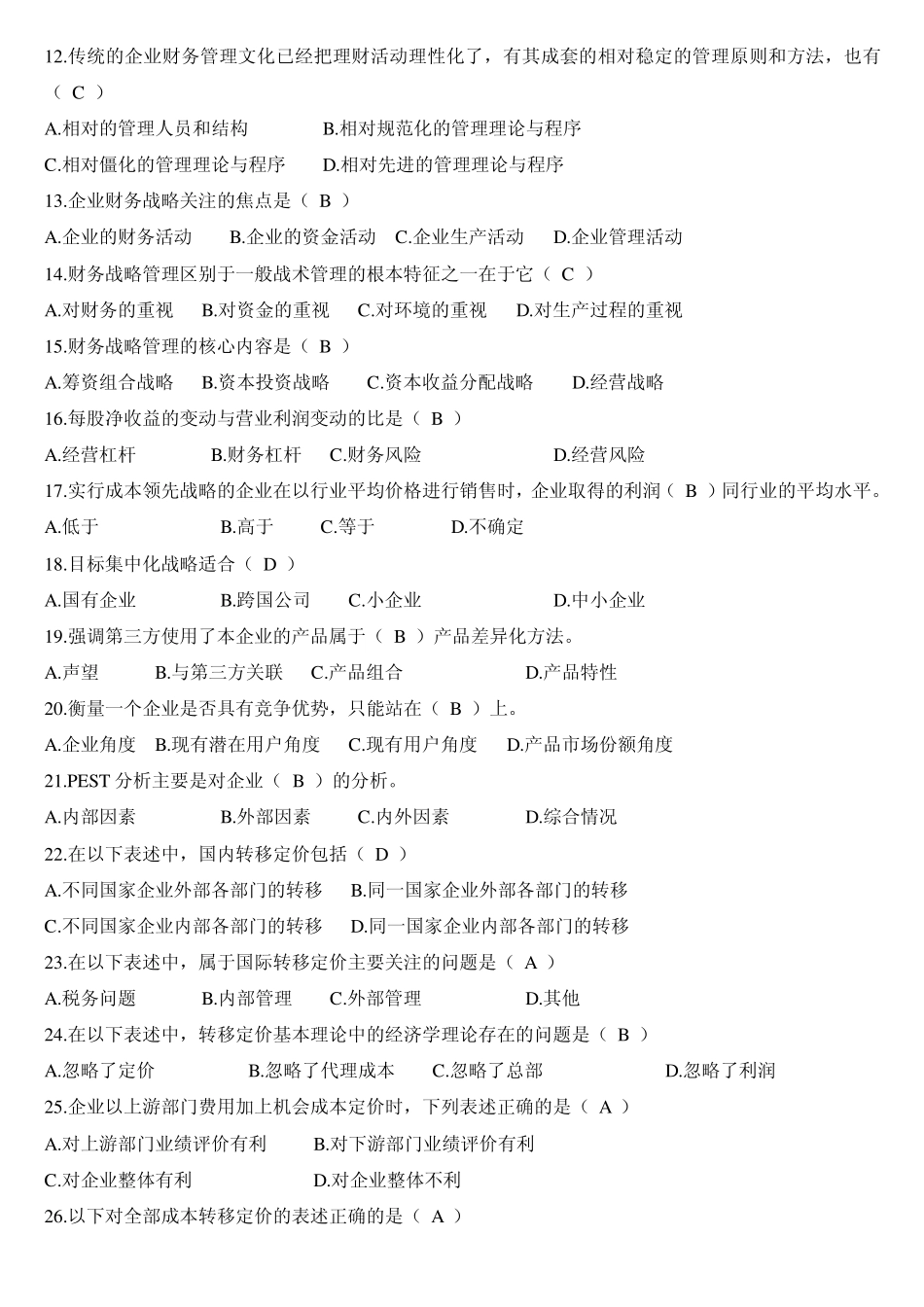 12.传统的企业财务管理文化已经把理财活动理性化了，有其成套的相对稳定的管理原则和方法，也有（ C ）

A.相对的管理人员和结构　　B.相对规范化的管理理论与程序

C.相对僵化的管理理论与程序　　D.相对先进的管理理论与程序

13.企业财务战略关注的焦点是（ B ）

A.企业的财务活动　B.企业的资金活动　C.企业生产活动　D.企业管理活动

14.财务战略管理区别于一般战术管理的根本特征之一在于它（ C ）

A.对财务的重视　B.对资金的重视　C.对环境的重视　D.对生产过程的重视

15.财务战略管理的核心内容是（ B ）

A.筹资组合战略　B.资本投资战略　C.资本收益分配战略　D.经营战略

16.每股净收益的变动与营业利润变动的比是（ B ）

A.经营杠杆　B.财务杠杆　C.财务风险　D.经营风险

17.实行成本领先战略的企业在以行业平均价格进行销售时，企业取得的利润（ B ）同行业的平均水平。

A.低于　B.高于　C.等于　D.不确定

18.目标集中化战略适合（ D ）

A.国有企业　B.跨国公司　C.小企业　D.中小企业

19.强调第三方使用了本企业的产品属于（ B ）产品差异化方法。

A.声望　B.与第三方关联　C.产品组合　D.产品特性

20.衡量一个企业是否具有竞争优势，只能站在（ B ）上。

A.企业角度　B.现有潜在用户角度　C.现有用户角度　D.产品市场份额角度

21.PEST 分析主要是对企业（ B ）的分析。

A.内部因素　B.外部因素　C.内外因素　D.综合情况

22.在以下表述中，国内转移定价包括（ D ）

A.不同国家企业外部各部门的转移　B.同一国家企业外部各部门的转移

C.不同国家企业内部各部门的转移　D.同一国家企业内部各部门的转移

23.在以下表述中，属于国际转移定价主要关注的问题是（ A ）

A.税务问题　B.内部管理　C.外部管理　D.其他

24.在以下表述中，转移定价基本理论中的经济学理论存在的问题是（ B ）

A.忽略了定价　B.忽略了代理成本　C.忽略了总部　D.忽略了利润

25.企业以上游部门费用加上机会成本定价时，下列表述正确的是（ A ）

A.对上游部门业绩评价有利　B.对下游部门业绩评价有利

C.对企业整体有利　D.对企业整体不利

26.以下对全部成本转移定价的表述正确的是（ A ）